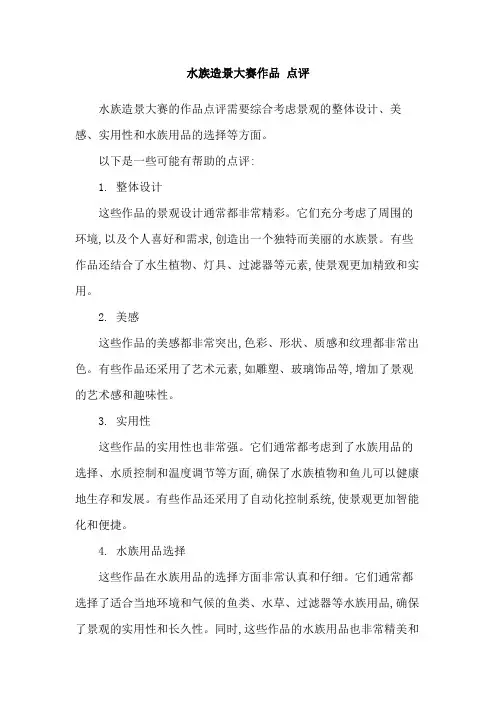 水族造景大赛作品 点评

水族造景大赛的作品点评需要综合考虑景观的整体设计、美感、实用性和水族用品的选择等方面。

以下是一些可能有帮助的点评:

1. 整体设计

这些作品的景观设计通常都非常精彩。它们充分考虑了周围的环境,以及个人喜好和需求,创造出一个独特而美丽的水族景。有些作品还结合了水生植物、灯具、过滤器等元素,使景观更加精致和实用。

2. 美感

这些作品的美感都非常突出,色彩、形状、质感和纹理都非常出色。有些作品还采用了艺术元素,如雕塑、玻璃饰品等,增加了景观的艺术感和趣味性。

3. 实用性

这些作品的实用性也非常强。它们通常都考虑到了水族用品的选择、水质控制和温度调节等方面,确保了水族植物和鱼儿可以健康地生存和发展。有些作品还采用了自动化控制系统,使景观更加智能化和便捷。

4. 水族用品选择

这些作品在水族用品的选择方面非常认真和仔细。它们通常都选择了适合当地环境和气候的鱼类、水草、过滤器等水族用品,确保了景观的实用性和长久性。同时,这些作品的水族用品也非常精美和